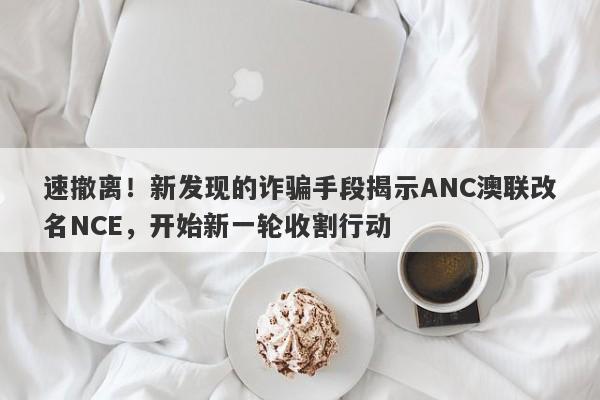 速撤离！新发现的诈骗手段揭示ANC澳联改名NCE，开始新一轮收割行动